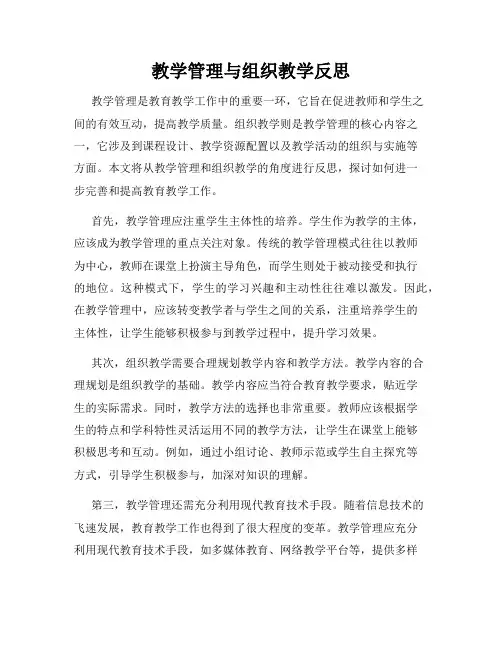 教学管理与组织教学反思

教学管理是教育教学工作中的重要一环，它旨在促进教师和学生之间的有效互动，提高教学质量。组织教学则是教学管理的核心内容之一，它涉及到课程设计、教学资源配置以及教学活动的组织与实施等方面。本文将从教学管理和组织教学的角度进行反思，探讨如何进一步完善和提高教育教学工作。

首先，教学管理应注重学生主体性的培养。学生作为教学的主体，应该成为教学管理的重点关注对象。传统的教学管理模式往往以教师为中心，教师在课堂上扮演主导角色，而学生则处于被动接受和执行的地位。这种模式下，学生的学习兴趣和主动性往往难以激发。因此，在教学管理中，应该转变教学者与学生之间的关系，注重培养学生的主体性，让学生能够积极参与到教学过程中，提升学习效果。

其次，组织教学需要合理规划教学内容和教学方法。教学内容的合理规划是组织教学的基础。教学内容应当符合教育教学要求，贴近学生的实际需求。同时，教学方法的选择也非常重要。教师应该根据学生的特点和学科特性灵活运用不同的教学方法，让学生在课堂上能够积极思考和互动。例如，通过小组讨论、教师示范或学生自主探究等方式，引导学生积极参与，加深对知识的理解。

第三，教学管理还需充分利用现代教育技术手段。随着信息技术的飞速发展，教育教学工作也得到了很大程度的变革。教学管理应充分利用现代教育技术手段，如多媒体教育、网络教学平台等，提供多样